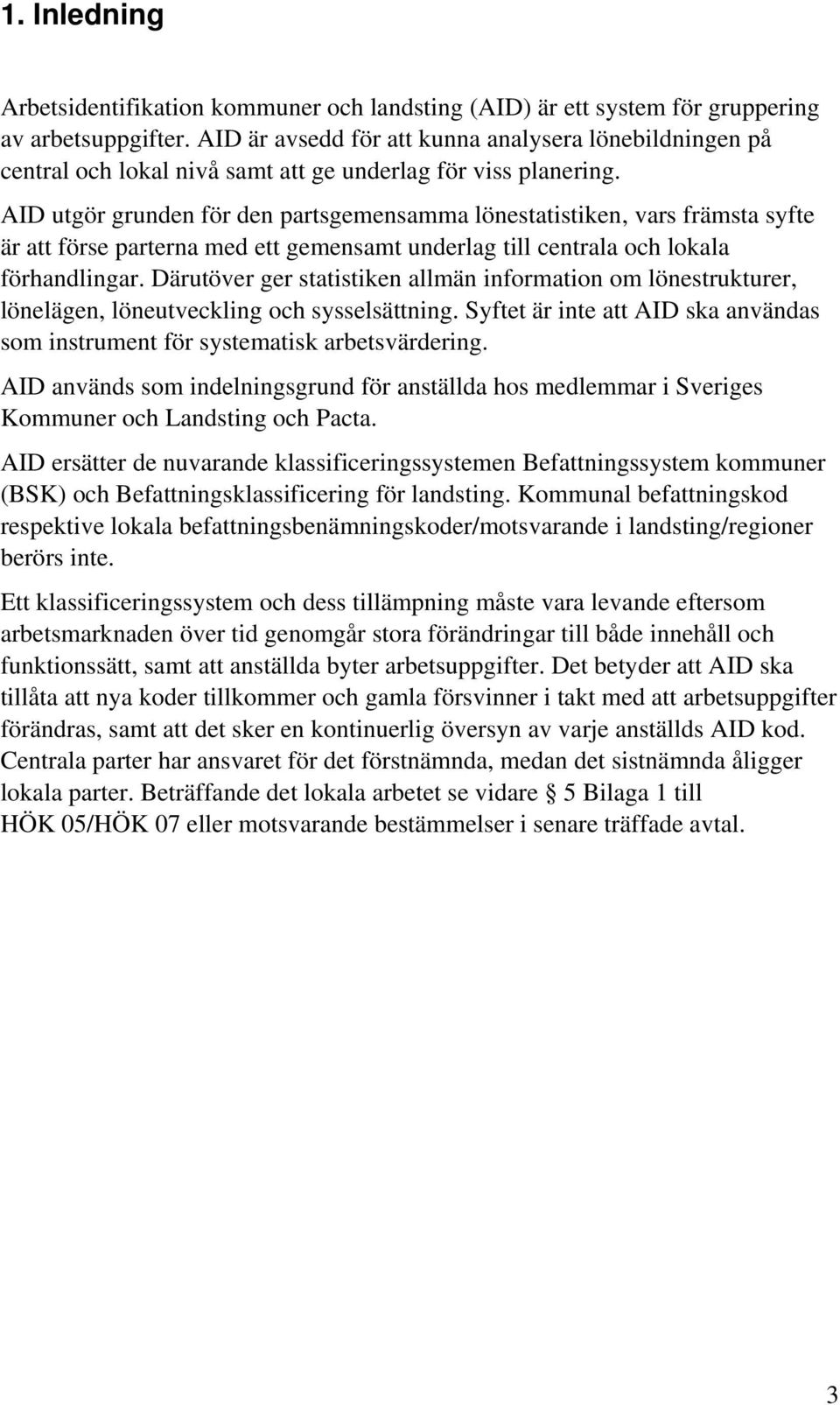 1. Inledning

Arbetsidentifikation kommuner och landsting (AID) är ett system för gruppering av arbetsuppgifter. AID är avsedd för att kunna analysera lönebildningen på central och lokal nivå samt att ge underlag för viss planering.

AID utgör grunden för den partsgemensamma lönestatistiken, vars främsta syfte är att förse parterna med ett gemensamt underlag till centrala och lokala förhandlingar. Därutöver ger statistiken allmän information om lönestrukturer, lönelägen, löneutveckling och sysselsättning. Syftet är inte att AID ska användas som instrument för systematisk arbetsvärdering.

AID används som indelningsgrund för anställda hos medlemmar i Sveriges Kommuner och Landsting och Pacta.

AID ersätter de nuvarande klassificeringssystemen Befattningssystem kommuner (BSK) och Befattningsklassificering för landsting. Kommunal befattningskod respektive lokala befattningsbenämningskoder/motsvarande i landsting/regioner berörs inte.

Ett klassificeringssystem och dess tillämpning måste vara levande eftersom arbetsmarknaden över tid genomgår stora förändringar till både innehåll och funktionssätt, samt att anställda byter arbetsuppgifter. Det betyder att AID ska tillåta att nya koder tillkommer och gamla försvinner i takt med att arbetsuppgifter förändras, samt att det sker en kontinuerlig översyn av varje anställds AID kod. Centrala parter har ansvaret för det förstnämnda, medan det sistnämnda åligger lokala parter. Beträffande det lokala arbetet se vidare § 5 Bilaga 1 till HÖK 05/HÖK 07 eller motsvarande bestämmelser i senare träffade avtal.

3